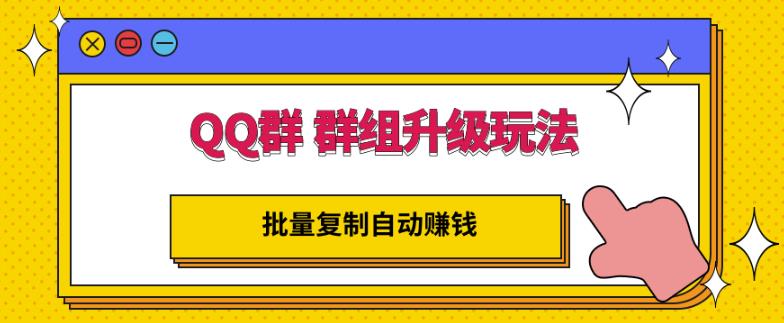 QQ群 群组升级玩法

批量复制自动赚钱